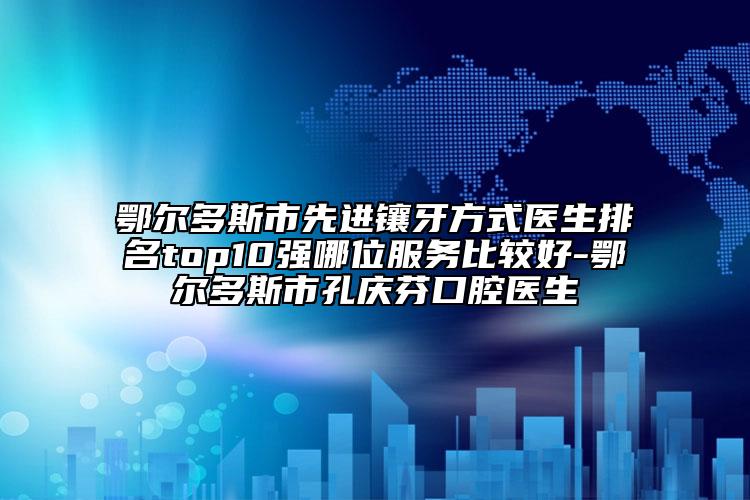 鄂尔多斯市先进镶牙方式医生排名top10强哪位服务比较好-鄂尔多斯市孔庆芬口腔医生